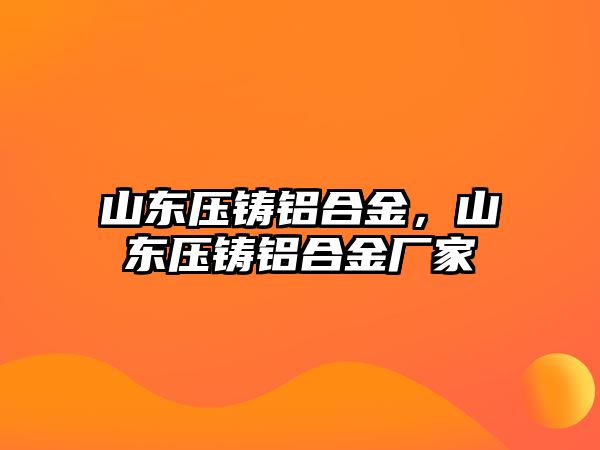 山东压铸铝合金，山东压铸铝合金厂家